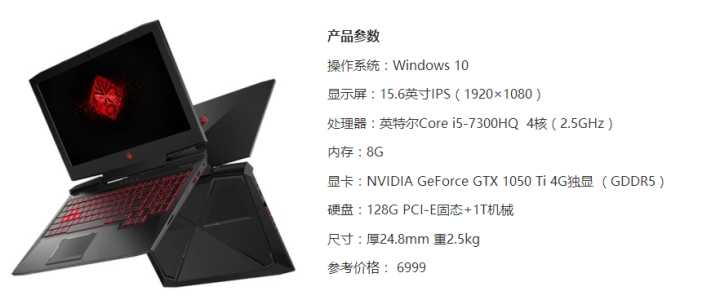 产品参数

操作系统：Windows 10

显示屏：15.6英寸IPS（1920×1080）

处理器：英特尔Core i5-7300HQ 4核（2.5GHz）

内存：8G

显卡：NVIDIA GeForce GTX 1050 Ti 4G独显 （GDDR5）

硬盘：128G PCI-E固态+1T机械

尺寸：厚24.8mm 重2.5kg

参考价格： 6999